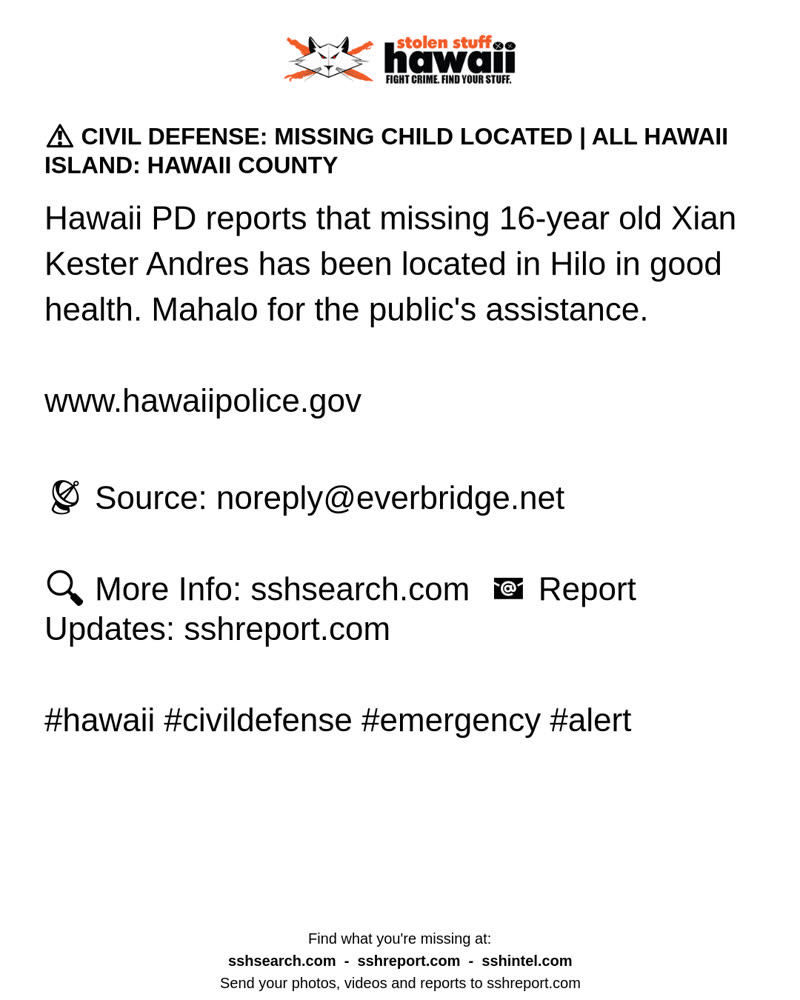 stolen stuff hawaii
FIGHT CRIME. FIND YOUR STUFF.

⚠ CIVIL DEFENSE: MISSING CHILD LOCATED | ALL HAWAII ISLAND: HAWAII COUNTY

Hawaii PD reports that missing 16-year old Xian Kester Andres has been located in Hilo in good health. Mahalo for the public's assistance.

www.hawaiipolice.gov

Source: noreply@everbridge.net

More Info: sshsearch.com Report Updates: sshreport.com

#hawaii #civildefense #emergency #alert

Find what you're missing at:
sshsearch.com - sshreport.com - sshintel.com
Send your photos, videos and reports to sshreport.com